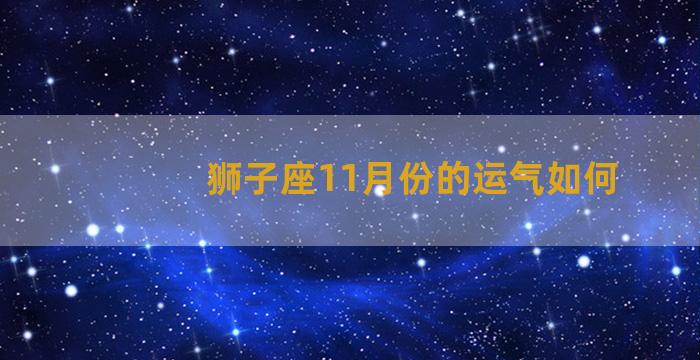 狮子座11月份的运气如何